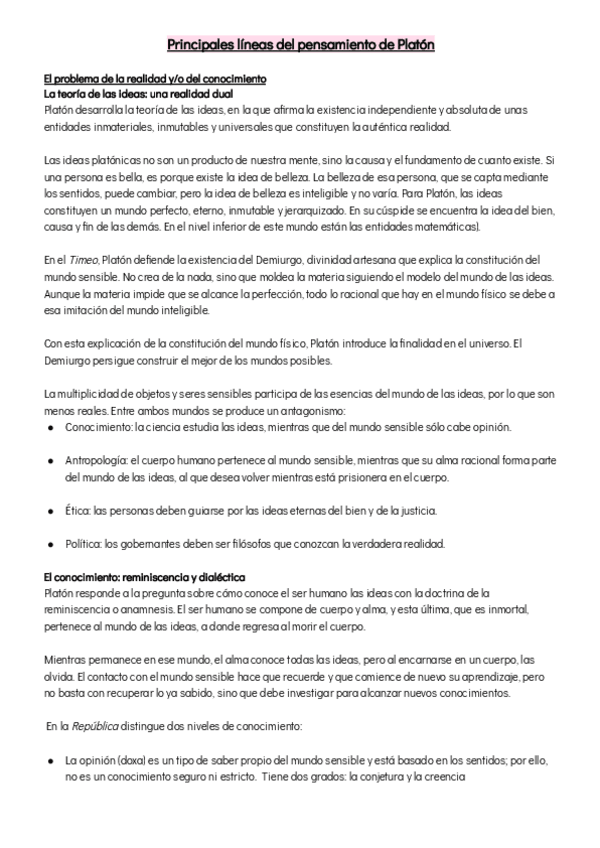 Principales líneas del pensamiento de Platón

El problema de la realidad y/o del conocimiento
La teoría de las ideas: una realidad dual
Platón desarrolla la teoría de las ideas, en la que afirma la existencia independiente y absoluta de unas entidades inmateriales, inmutables y universales que constituyen la auténtica realidad.

Las ideas platónicas no son un producto de nuestra mente, sino la causa y el fundamento de cuanto existe. Si una persona es bella, es porque existe la idea de belleza. La belleza de esa persona, que se capta mediante los sentidos, puede cambiar, pero la idea de belleza es inteligible y no varía. Para Platón, las ideas constituyen un mundo perfecto, eterno, inmutable y jerarquizado. En su cúspide se encuentra la idea del bien, causa y fin de las demás. En el nivel inferior de este mundo están las entidades matemáticas).

En el Timeo, Platón defiende la existencia del Demiurgo, divinidad artesana que explica la constitución del mundo sensible. No crea de la nada, sino que moldea la materia siguiendo el modelo del mundo de las ideas. Aunque la materia impide que se alcance la perfección, todo lo racional que hay en el mundo físico se debe a esa imitación del mundo inteligible.

Con esta explicación de la constitución del mundo físico, Platón introduce la finalidad en el universo. El Demiurgo persigue construir el mejor de los mundos posibles.

La multiplicidad de objetos y seres sensibles participa de las esencias del mundo de las ideas, por lo que son menos reales. Entre ambos mundos se produce un antagonismo:
● Conocimiento: la ciencia estudia las ideas, mientras que del mundo sensible sólo cabe opinión.

● Antropología: el cuerpo humano pertenece al mundo sensible, mientras que su alma racional forma parte del mundo de las ideas, al que desea volver mientras está prisionera en el cuerpo.

● Ética: las personas deben guiarse por las ideas eternas del bien y de la justicia.

● Política: los gobernantes deben ser filósofos que conozcan la verdadera realidad.

El conocimiento: reminiscencia y dialéctica
Platón responde a la pregunta sobre cómo conoce el ser humano las ideas con la doctrina de la reminiscencia o anamnesis. El ser humano se compone de cuerpo y alma, y esta última, que es inmortal, pertenece al mundo de las ideas, a donde regresa al morir el cuerpo.

Mientras permanece en ese mundo, el alma conoce todas las ideas, pero al encarnarse en un cuerpo, las olvida. El contacto con el mundo sensible hace que recuerde y que comience de nuevo su aprendizaje, pero no basta con recuperar lo ya sabido, sino que debe investigar para alcanzar nuevos conocimientos.

En la República distingue dos niveles de conocimiento:

● La opinión (doxa) es un tipo de saber propio del mundo sensible y está basado en los sentidos; por ello, no es un conocimiento seguro ni estricto. Tiene dos grados: la conjetura y la creencia